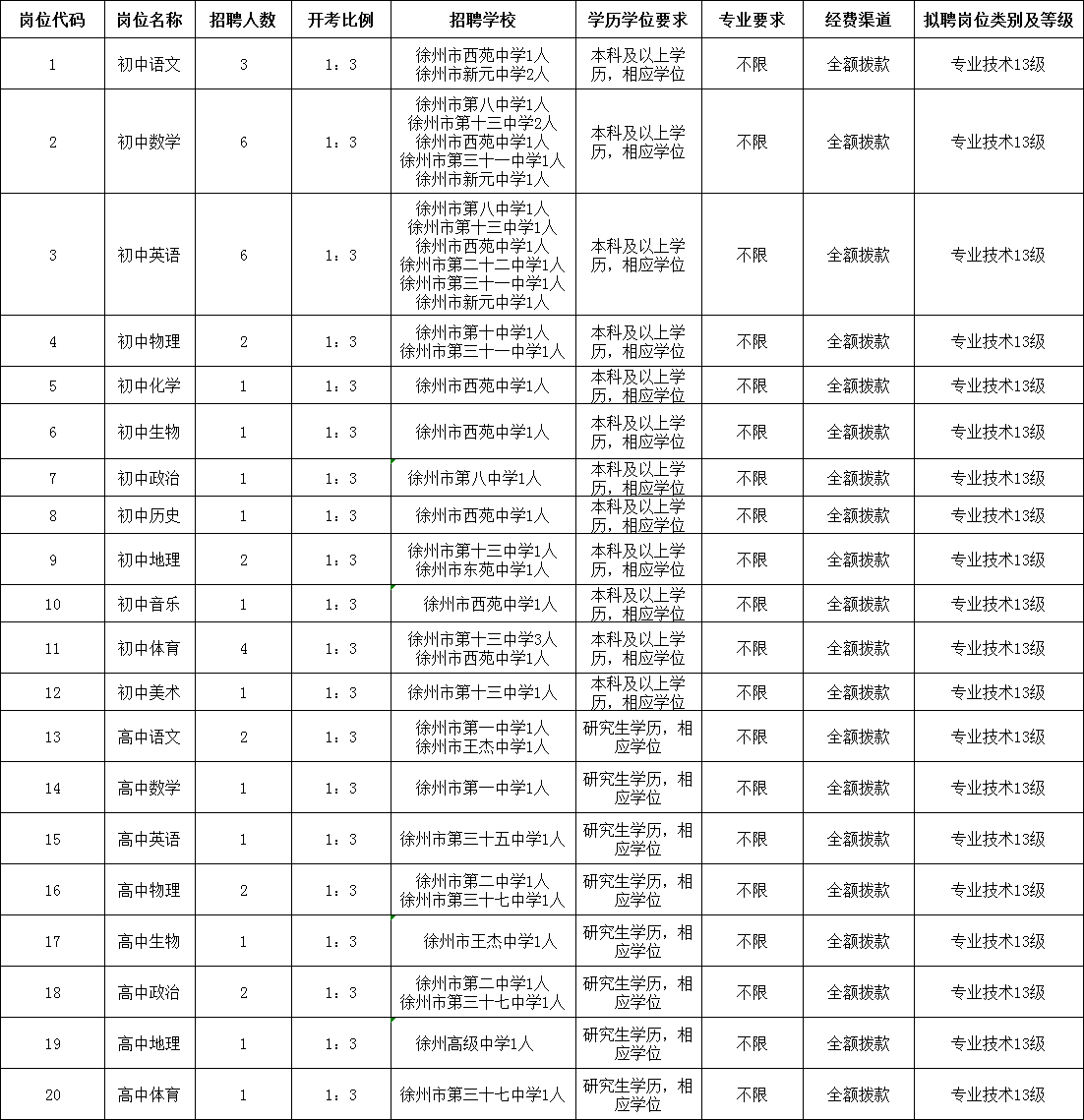 | 岗位代码 | 岗位名称 | 招聘人数 | 开考比例 | 招聘学校 | 学历学位要求 | 专业要求 | 经费渠道 | 拟聘岗位类别及等级 |
|---|---|---|---|---|---|---|---|---|
| 1 | 初中语文 | 3 | 1：3 | 徐州市西苑中学1人 徐州市新元中学2人 | 本科及以上学历，相应学位 | 不限 | 全额拨款 | 专业技术13级 |
| 2 | 初中数学 | 6 | 1：3 | 徐州市第八中学1人 徐州市第十三中学2人 徐州市西苑中学1人 徐州市第三十一中学1人 徐州市新元中学1人 | 本科及以上学历，相应学位 | 不限 | 全额拨款 | 专业技术13级 |
| 3 | 初中英语 | 6 | 1：3 | 徐州市第八中学1人 徐州市第十三中学1人 徐州市西苑中学1人 徐州市第二十二中学1人 徐州市第三十一中学1人 徐州市新元中学1人 | 本科及以上学历，相应学位 | 不限 | 全额拨款 | 专业技术13级 |
| 4 | 初中物理 | 2 | 1：3 | 徐州市第十中学1人 徐州市第三十一中学1人 | 本科及以上学历，相应学位 | 不限 | 全额拨款 | 专业技术13级 |
| 5 | 初中化学 | 1 | 1：3 | 徐州市西苑中学1人 | 本科及以上学历，相应学位 | 不限 | 全额拨款 | 专业技术13级 |
| 6 | 初中生物 | 1 | 1：3 | 徐州市西苑中学1人 | 本科及以上学历，相应学位 | 不限 | 全额拨款 | 专业技术13级 |
| 7 | 初中政治 | 1 | 1：3 | 徐州市第八中学1人 | 本科及以上学历，相应学位 | 不限 | 全额拨款 | 专业技术13级 |
| 8 | 初中历史 | 1 | 1：3 | 徐州市西苑中学1人 | 本科及以上学历，相应学位 | 不限 | 全额拨款 | 专业技术13级 |
| 9 | 初中地理 | 2 | 1：3 | 徐州市第十三中学1人 徐州市东苑中学1人 | 本科及以上学历，相应学位 | 不限 | 全额拨款 | 专业技术13级 |
| 10 | 初中音乐 | 1 | 1：3 | 徐州市西苑中学1人 | 本科及以上学历，相应学位 | 不限 | 全额拨款 | 专业技术13级 |
| 11 | 初中体育 | 4 | 1：3 | 徐州市第十三中学3人 徐州市西苑中学1人 | 本科及以上学历，相应学位 | 不限 | 全额拨款 | 专业技术13级 |
| 12 | 初中美术 | 1 | 1：3 | 徐州市第十三中学1人 | 本科及以上学历，相应学位 | 不限 | 全额拨款 | 专业技术13级 |
| 13 | 高中语文 | 2 | 1：3 | 徐州市第一中学1人 徐州市王杰中学1人 | 研究生学历，相应学位 | 不限 | 全额拨款 | 专业技术13级 |
| 14 | 高中数学 | 1 | 1：3 | 徐州市第一中学1人 | 研究生学历，相应学位 | 不限 | 全额拨款 | 专业技术13级 |
| 15 | 高中英语 | 1 | 1：3 | 徐州市第三十五中学1人 | 研究生学历，相应学位 | 不限 | 全额拨款 | 专业技术13级 |
| 16 | 高中物理 | 2 | 1：3 | 徐州市第二中学1人 徐州市第三十七中学1人 | 研究生学历，相应学位 | 不限 | 全额拨款 | 专业技术13级 |
| 17 | 高中生物 | 1 | 1：3 | 徐州市王杰中学1人 | 研究生学历，相应学位 | 不限 | 全额拨款 | 专业技术13级 |
| 18 | 高中政治 | 2 | 1：3 | 徐州市第二中学1人 徐州市第三十七中学1人 | 研究生学历，相应学位 | 不限 | 全额拨款 | 专业技术13级 |
| 19 | 高中地理 | 1 | 1：3 | 徐州高级中学1人 | 研究生学历，相应学位 | 不限 | 全额拨款 | 专业技术13级 |
| 20 | 高中体育 | 1 | 1：3 | 徐州市第三十七中学1人 | 研究生学历，相应学位 | 不限 | 全额拨款 | 专业技术13级 |